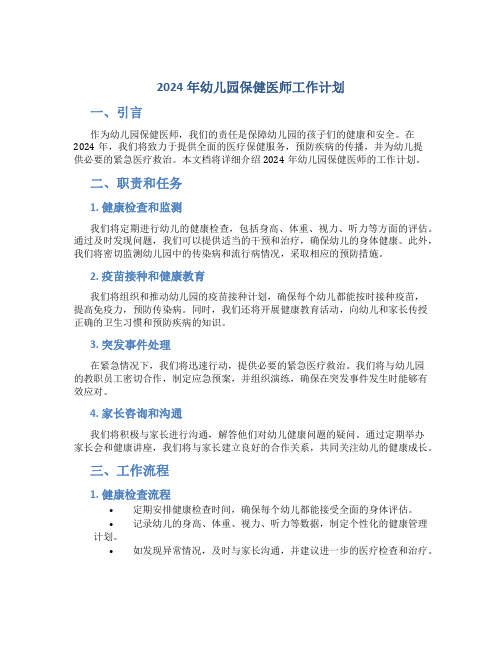 2024 年幼儿园保健医师工作计划

一、引言

作为幼儿园保健医师，我们的责任是保障幼儿园的孩子们的健康和安全。在 2024 年，我们将致力于提供全面的医疗保健服务，预防疾病的传播，并为幼儿提供必要的紧急医疗救治。本文档将详细介绍 2024 年幼儿园保健医师的工作计划。

二、职责和任务

1. 健康检查和监测

我们将定期进行幼儿的健康检查，包括身高、体重、视力、听力等方面的评估。通过及时发现问题，我们可以提供适当的干预和治疗，确保幼儿的身体健康。此外，我们将密切监测幼儿园中的传染病和流行病情况，采取相应的预防措施。

2. 疫苗接种和健康教育

我们将组织和推动幼儿园的疫苗接种计划，确保每个幼儿都能按时接种疫苗，提高免疫力，预防传染病。同时，我们还将开展健康教育活动，向幼儿和家长传授正确的卫生习惯和预防疾病的知识。

3. 突发事件处理

在紧急情况下，我们将迅速行动，提供必要的紧急医疗救治。我们将与幼儿园的教职员工密切合作，制定应急预案，并组织演练，确保在突发事件发生时能够有效应对。

4. 家长咨询和沟通

我们将积极与家长进行沟通，解答他们对幼儿健康问题的疑问。通过定期举办家长会和健康讲座，我们将与家长建立良好的合作关系，共同关注幼儿的健康成长。

三、工作流程

1. 健康检查流程

• 定期安排健康检查时间，确保每个幼儿都能接受全面的身体评估。
• 记录幼儿的身高、体重、视力、听力等数据，制定个性化的健康管理计划。
• 如发现异常情况，及时与家长沟通，并建议进一步的医疗检查和治疗。